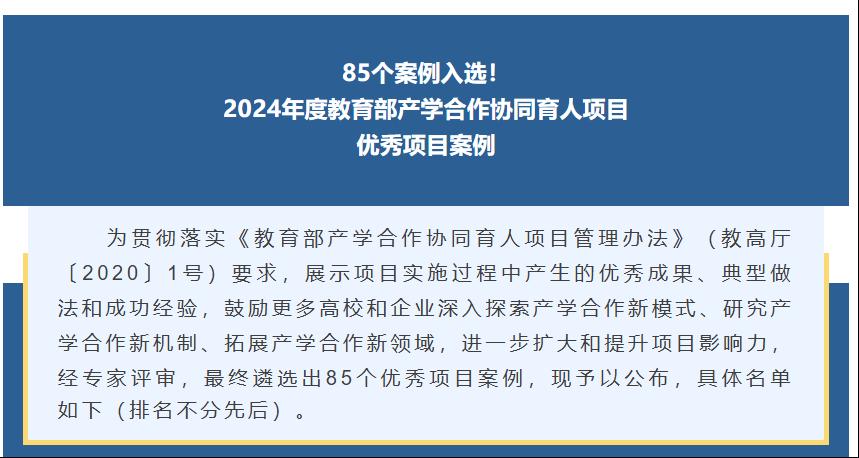 85个案例入选！
2024年度教育部产学合作协同育人项目
优秀项目案例

为贯彻落实《教育部产学合作协同育人项目管理办法》（教高厅〔2020〕1号）要求，展示项目实施过程中产生的优秀成果、典型做法和成功经验，鼓励更多高校和企业深入探索产学合作新模式、研究产学合作新机制、拓展产学合作新领域，进一步扩大和提升项目影响力，经专家评审，最终遴选出85个优秀项目案例，现予以公布，具体名单如下（排名不分先后）。